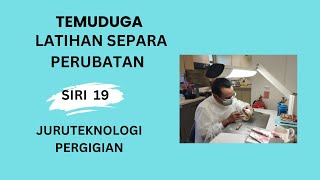 TEMUDUGA
LATIHAN SEPARA PERUBATAN

SIRI 19

JURUTEKNOLOGI PERGIGIAN